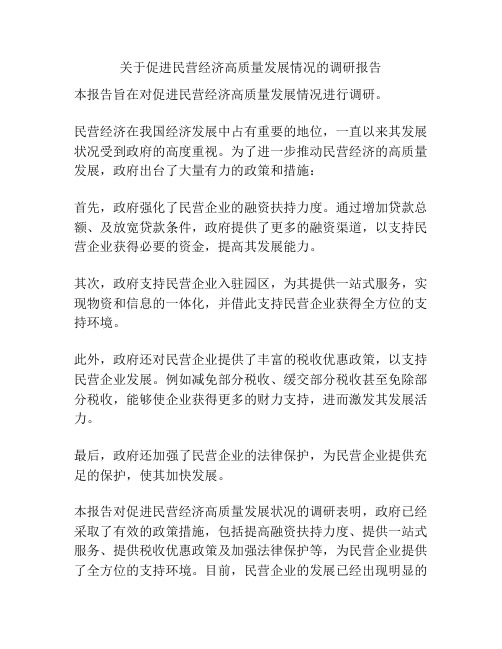 关于促进民营经济高质量发展情况的调研报告

本报告旨在对促进民营经济高质量发展情况进行调研。

民营经济在我国经济发展中占有重要的地位，一直以来其发展状况受到政府的高度重视。为了进一步推动民营经济的高质量发展，政府出台了大量有力的政策和措施：

首先，政府强化了民营企业的融资扶持力度。通过增加贷款总额、及放宽贷款条件，政府提供了更多的融资渠道，以支持民营企业获得必要的资金，提高其发展能力。

其次，政府支持民营企业入驻园区，为其提供一站式服务，实现物资和信息的一体化，并借此支持民营企业获得全方位的支持环境。

此外，政府还对民营企业提供了丰富的税收优惠政策，以支持民营企业发展。例如减免部分税收、缓交部分税收甚至免除部分税收，能够使企业获得更多的财力支持，进而激发其发展活力。

最后，政府还加强了民营企业的法律保护，为民营企业提供充足的保护，使其加快发展。

本报告对促进民营经济高质量发展状况的调研表明，政府已经采取了有效的政策措施，包括提高融资扶持力度、提供一站式服务、提供税收优惠政策及加强法律保护等，为民营企业提供了全方位的支持环境。目前，民营企业的发展已经出现明显的